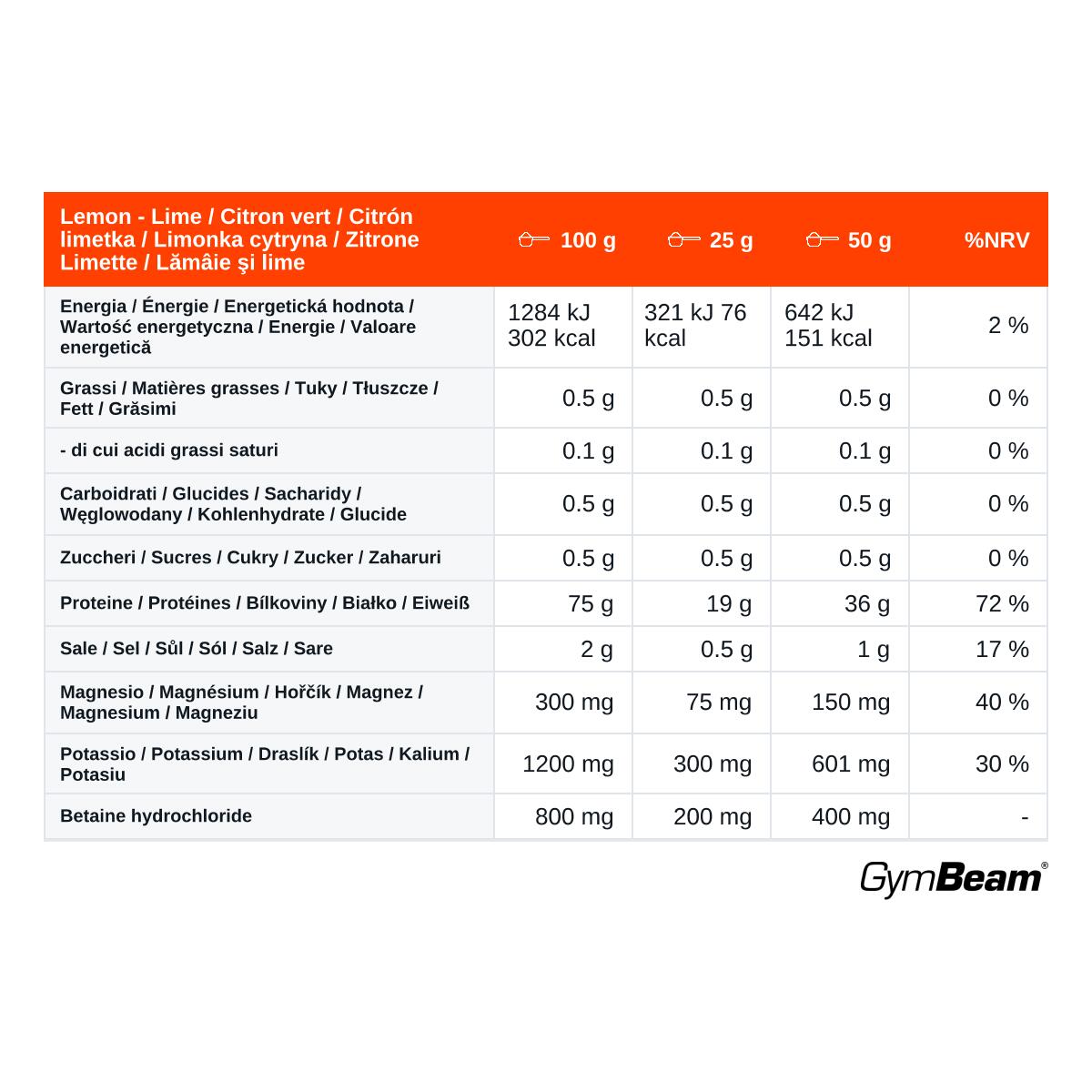 | Lemon - Lime / Citron vert / Citrón limetka / Limonka cytryna / Zitrone Limette / Lămâie şi lime | 100 g | 25 g | 50 g | %NRV |
|---|---|---|---|---|
| Energia / Énergie / Energetická hodnota / Wartość energetyczna / Energie / Valoare energetică | 1284 kJ 302 kcal | 321 kJ 76 kcal | 642 kJ 151 kcal | 2 % |
| Grassi / Matières grasses / Tuky / Tłuszcze / Fett / Grăsimi | 0.5 g | 0.5 g | 0.5 g | 0 % |
| - di cui acidi grassi saturi | 0.1 g | 0.1 g | 0.1 g | 0 % |
| Carboidrati / Glucides / Sacharidy / Węglowodany / Kohlenhydrate / Glucide | 0.5 g | 0.5 g | 0.5 g | 0 % |
| Zuccheri / Sucres / Cukry / Zucker / Zaharuri | 0.5 g | 0.5 g | 0.5 g | 0 % |
| Proteine / Protéines / Bílkoviny / Białko / Eiweiß | 75 g | 19 g | 36 g | 72 % |
| Sale / Sel / Sůl / Sól / Salz / Sare | 2 g | 0.5 g | 1 g | 17 % |
| Magnesio / Magnésium / Hořčík / Magnez / Magnesium / Magneziu | 300 mg | 75 mg | 150 mg | 40 % |
| Potassio / Potassium / Draslík / Potas / Kalium / Potasiu | 1200 mg | 300 mg | 601 mg | 30 % |
| Betaine hydrochloride | 800 mg | 200 mg | 400 mg | - |

GymBeam®